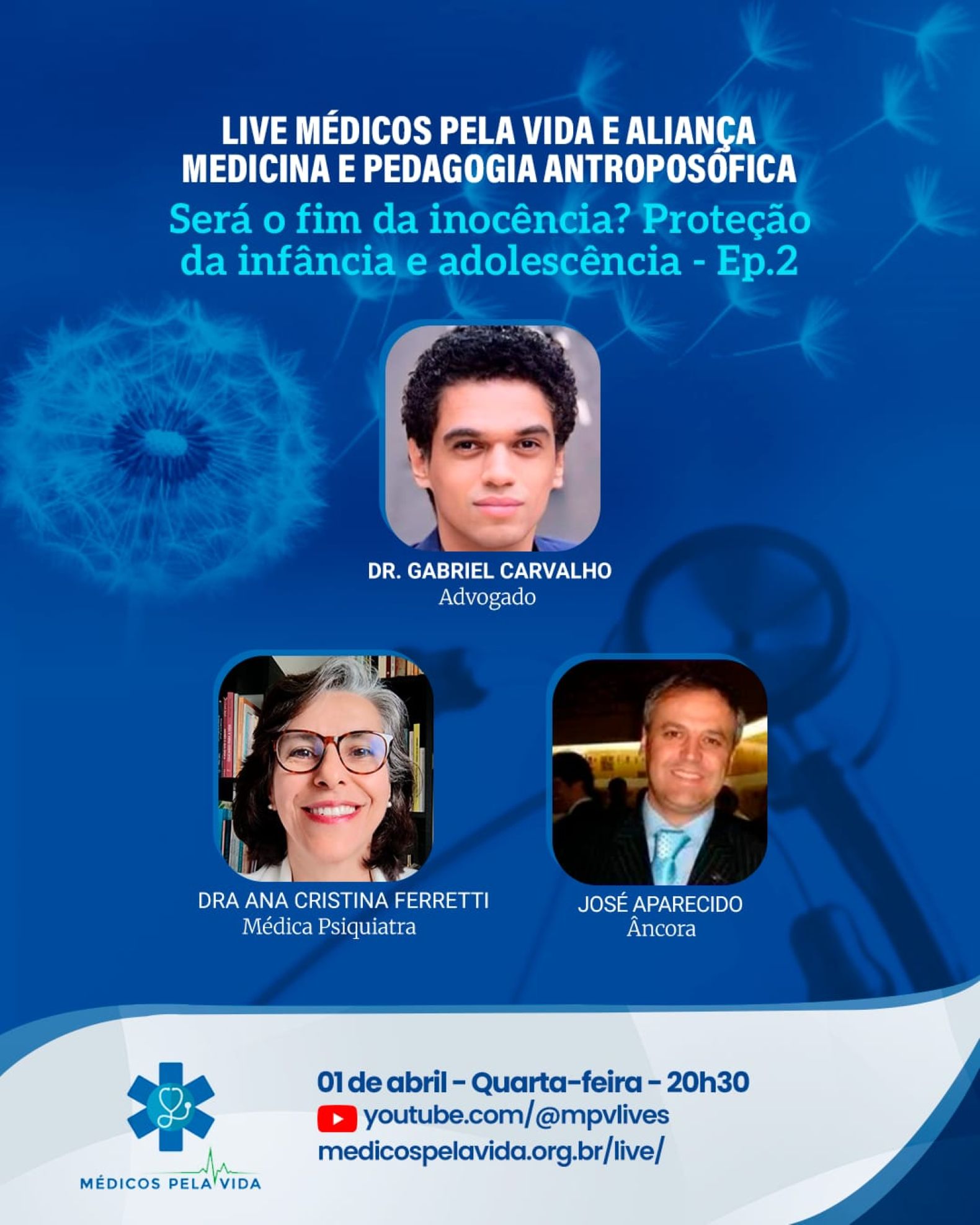 LIVE MÉDICOS PELA VIDA E ALIANÇA MEDICINA E PEDAGOGIA ANTROPOSÓFICA

Será o fim da inocência? Proteção da infância e adolescência - Ep.2

DR. GABRIEL CARVALHO
Advogado

DRA ANA CRISTINA FERRETTI
Médica Psiquiatra

JOSÉ APARECIDO
Âncora

MÉDICOS PELA VIDA

01 de abril - Quarta-feira - 20h30
youtube.com/@mpvlives
medicospelavida.org.br/live/